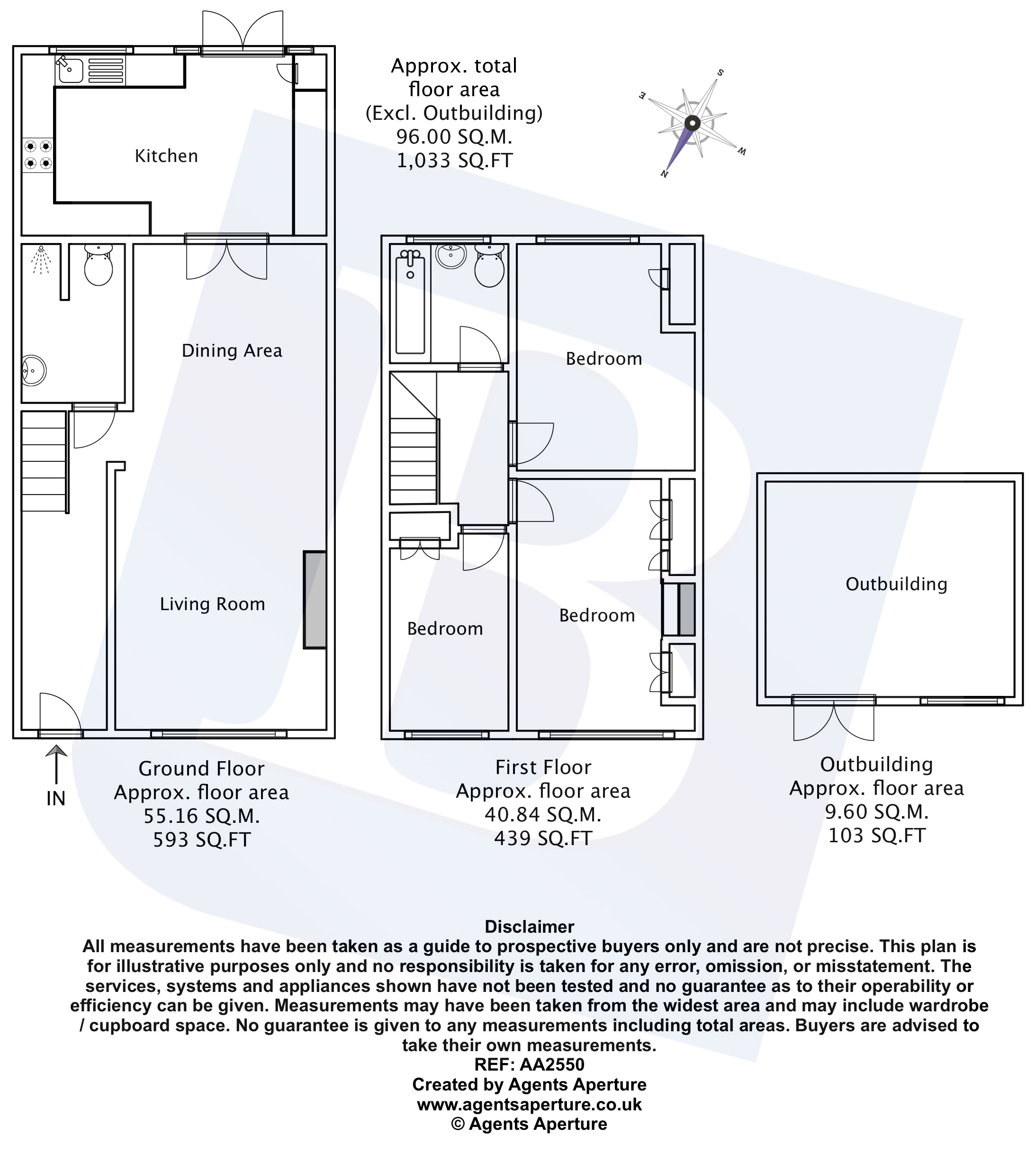 Approx. total floor area (Excl. Outbuilding) 96.00 SQ.M. 1,033 SQ.FT

S
E
W
N

Kitchen

Dining Area

Living Room

Bedroom

Bedroom

Bedroom

Outbuilding

IN

Ground Floor
Approx. floor area
55.16 SQ.M.
593 SQ.FT

First Floor
Approx. floor area
40.84 SQ.M.
439 SQ.FT

Outbuilding
Approx. floor area
9.60 SQ.M.
103 SQ.FT

Disclaimer
All measurements have been taken as a guide to prospective buyers only and are not precise. This plan is for illustrative purposes only and no responsibility is taken for any error, omission, or misstatement. The services, systems and appliances shown have not been tested and no guarantee as to their operability or efficiency can be given. Measurements may have been taken from the widest area and may include wardrobe / cupboard space. No guarantee is given to any measurements including total areas. Buyers are advised to take their own measurements.
REF: AA2550
Created by Agents Aperture
www.agentsaperture.co.uk
© Agents Aperture